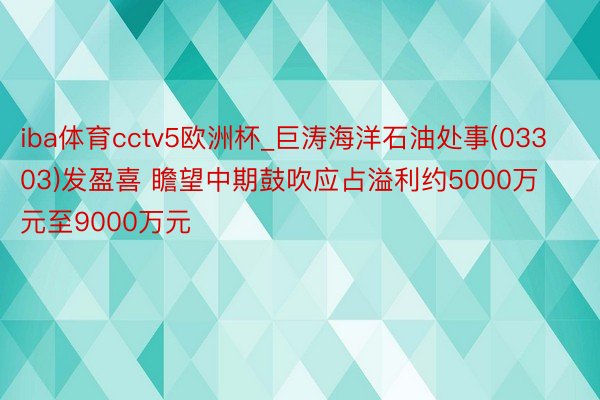 iba体育cctv5欧洲杯_巨涛海洋石油处事(03303)发盈喜 瞻望中期鼓吹应占溢利约5000万元至9000万元